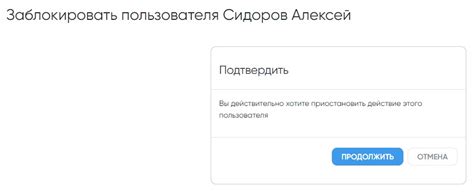 Заблокировать пользователя Сидоров Алексей

Подтвердить

Вы действительно хотите приостановить действие этого пользователя

ПРОДОЛЖИТЬ

ОТМЕНА